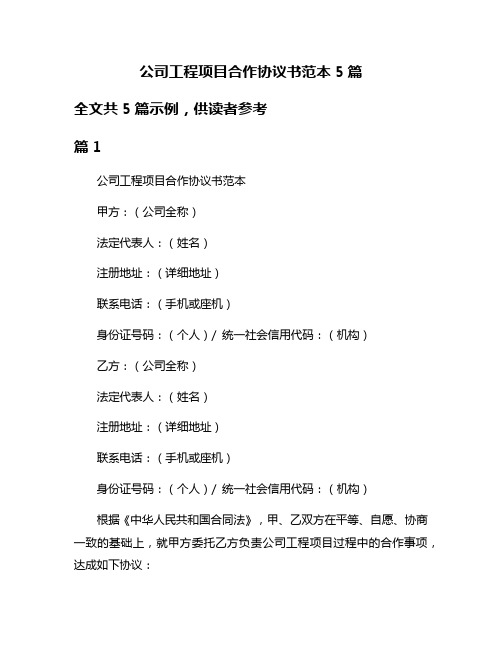 公司工程项目合作协议书范本 5 篇

全文共 5 篇示例，供读者参考

篇 1

公司工程项目合作协议书范本

甲方：（公司全称）

法定代表人：（姓名）

注册地址：（详细地址）

联系电话：（手机或座机）

身份证号码：（个人）/ 统一社会信用代码：（机构）

乙方：（公司全称）

法定代表人：（姓名）

注册地址：（详细地址）

联系电话：（手机或座机）

身份证号码：（个人）/ 统一社会信用代码：（机构）

根据《中华人民共和国合同法》，甲、乙双方在平等、自愿、协商一致的基础上，就甲方委托乙方负责公司工程项目过程中的合作事项，达成如下协议：